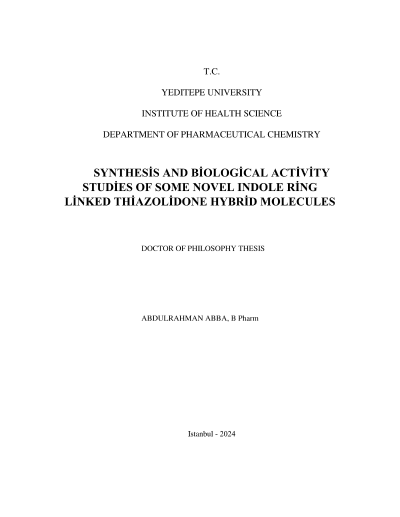 T.C.

YEDITEPE UNIVERSITY

INSTITUTE OF HEALTH SCIENCE

DEPARTMENT OF PHARMACEUTICAL CHEMISTRY

SYNTHESİS AND BİOLOGİCAL ACTİVİTY
STUDİES OF SOME NOVEL INDOLE RİNG
LİNKED THİAZOLİDONE HYBRİD MOLECULES

DOCTOR OF PHILOSOPHY THESIS

ABDULRAHMAN ABBA, B Pharm

Istanbul - 2024